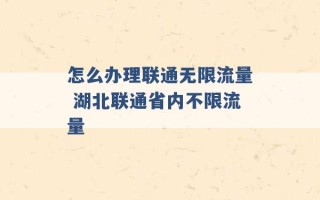 怎么办理联通无限流量 湖北联通省内不限流量